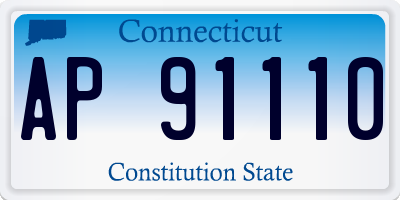 Connecticut

AP 91110

Constitution State